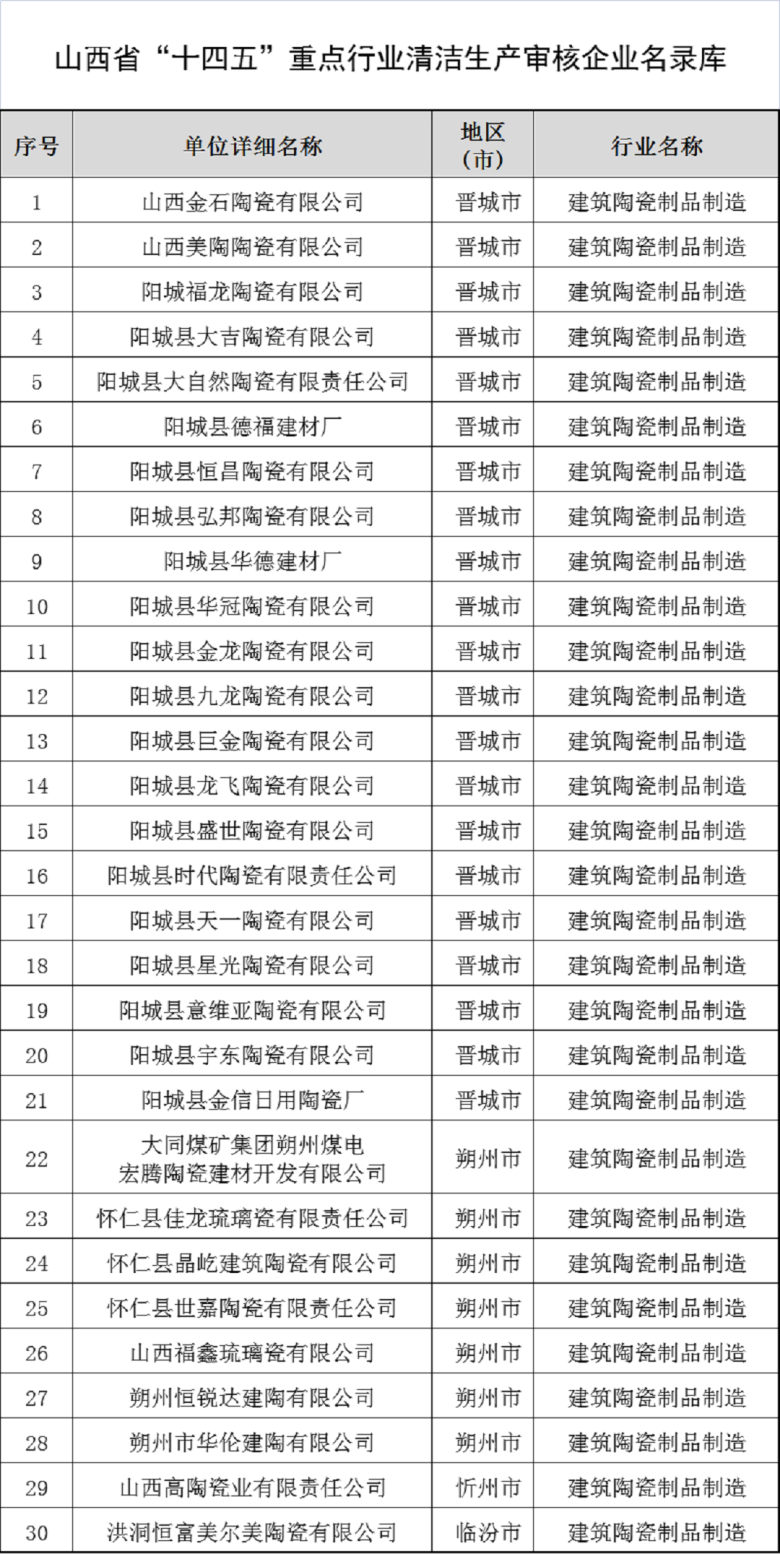 山西省“十四五”重点行业清洁生产审核企业名录库

| 序号 | 单位详细名称 | 地区（市） | 行业名称 |
|---|---|---|---|
| 1 | 山西金石陶瓷有限公司 | 晋城市 | 建筑陶瓷制品制造 |
| 2 | 山西美陶陶瓷有限公司 | 晋城市 | 建筑陶瓷制品制造 |
| 3 | 阳城福龙陶瓷有限公司 | 晋城市 | 建筑陶瓷制品制造 |
| 4 | 阳城县大吉陶瓷有限公司 | 晋城市 | 建筑陶瓷制品制造 |
| 5 | 阳城县大自然陶瓷有限责任公司 | 晋城市 | 建筑陶瓷制品制造 |
| 6 | 阳城县德福建材厂 | 晋城市 | 建筑陶瓷制品制造 |
| 7 | 阳城县恒昌陶瓷有限公司 | 晋城市 | 建筑陶瓷制品制造 |
| 8 | 阳城县弘邦陶瓷有限公司 | 晋城市 | 建筑陶瓷制品制造 |
| 9 | 阳城县华德建材厂 | 晋城市 | 建筑陶瓷制品制造 |
| 10 | 阳城县华冠陶瓷有限公司 | 晋城市 | 建筑陶瓷制品制造 |
| 11 | 阳城县金龙陶瓷有限公司 | 晋城市 | 建筑陶瓷制品制造 |
| 12 | 阳城县九龙陶瓷有限公司 | 晋城市 | 建筑陶瓷制品制造 |
| 13 | 阳城县巨金陶瓷有限公司 | 晋城市 | 建筑陶瓷制品制造 |
| 14 | 阳城县龙飞陶瓷有限公司 | 晋城市 | 建筑陶瓷制品制造 |
| 15 | 阳城县盛世陶瓷有限公司 | 晋城市 | 建筑陶瓷制品制造 |
| 16 | 阳城县时代陶瓷有限责任公司 | 晋城市 | 建筑陶瓷制品制造 |
| 17 | 阳城县天一陶瓷有限公司 | 晋城市 | 建筑陶瓷制品制造 |
| 18 | 阳城县星光陶瓷有限公司 | 晋城市 | 建筑陶瓷制品制造 |
| 19 | 阳城县意维亚陶瓷有限公司 | 晋城市 | 建筑陶瓷制品制造 |
| 20 | 阳城县宇东陶瓷有限公司 | 晋城市 | 建筑陶瓷制品制造 |
| 21 | 阳城县金信日用陶瓷厂 | 晋城市 | 建筑陶瓷制品制造 |
| 22 | 大同煤矿集团朔州煤电宏腾陶瓷建材开发有限公司 | 朔州市 | 建筑陶瓷制品制造 |
| 23 | 怀仁县佳龙琉璃瓷有限责任公司 | 朔州市 | 建筑陶瓷制品制造 |
| 24 | 怀仁县晶屹建筑陶瓷有限公司 | 朔州市 | 建筑陶瓷制品制造 |
| 25 | 怀仁县世嘉陶瓷有限责任公司 | 朔州市 | 建筑陶瓷制品制造 |
| 26 | 山西福鑫琉璃瓷有限公司 | 朔州市 | 建筑陶瓷制品制造 |
| 27 | 朔州恒锐达建陶有限公司 | 朔州市 | 建筑陶瓷制品制造 |
| 28 | 朔州市华伦建陶有限公司 | 朔州市 | 建筑陶瓷制品制造 |
| 29 | 山西高陶瓷业有限责任公司 | 忻州市 | 建筑陶瓷制品制造 |
| 30 | 洪洞恒富美尔美陶瓷有限公司 | 临汾市 | 建筑陶瓷制品制造 |